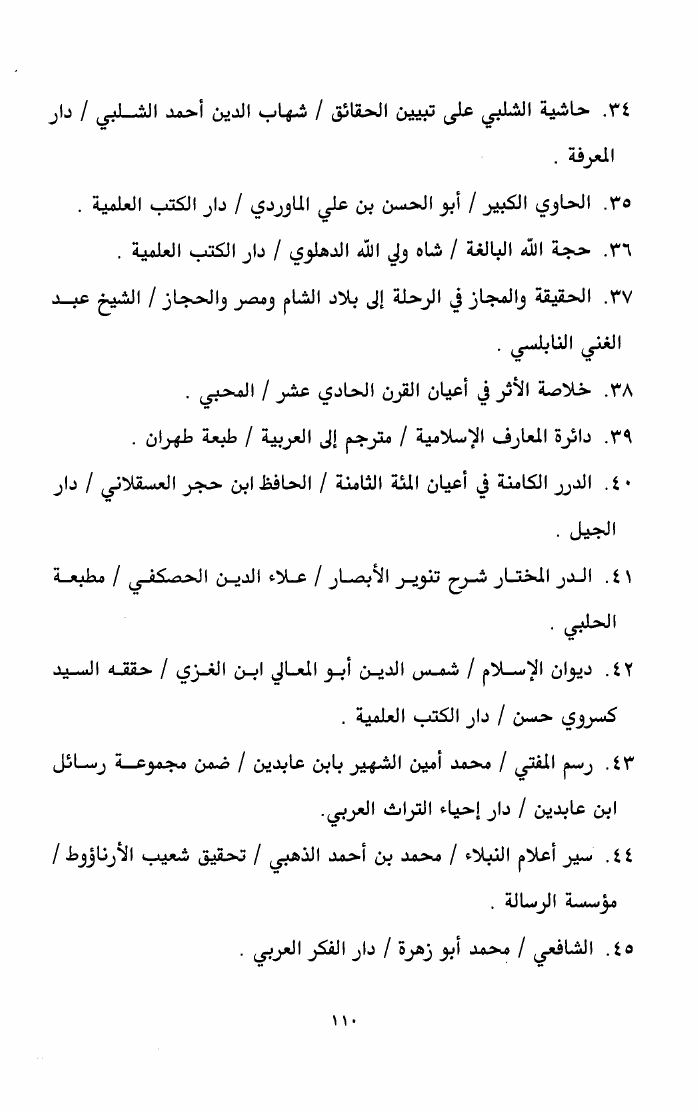 ٣٤. حاشية الشلبي على تبيين الحقائق / شهاب الدين أحمد الشلبي / دار المعرفة .

٣٥. الحاوي الكبير / أبو الحسن بن علي الماوردي / دار الكتب العلمية .

٣٦. حجة الله البالغة / شاه ولي الله الدهلوي / دار الكتب العلمية .

٣٧. الحقيقة والمجاز في الرحلة إلى بلاد الشام ومصر والحجاز / الشيخ عبد الغني النابلسي .

٣٨. خلاصة الأثر في أعيان القرن الحادي عشر / المحبي .

٣٩. دائرة المعارف الإسلامية / مترجم إلى العربية / طبعة طهران .

٤٠. الدرر الكامنة في أعيان المئة الثامنة / الحافظ ابن حجر العسقلاني / دار الجيل .

٤١. الدر المختار شرح تنوير الأبصار / علاء الدين الحصكفي / مطبعة الحلبي .

٤٢. ديوان الإسلام / شمس الدين أبو المعالي ابن الغزي / حققه السيد كسروي حسن / دار الكتب العلمية .

٤٣. رسم المفتي / محمد أمين الشهير بابن عابدين / ضمن مجموعة رسائل ابن عابدين / دار إحياء التراث العربي.

٤٤. سير أعلام النبلاء / محمد بن أحمد الذهبي / تحقيق شعيب الأرناؤوط / مؤسسة الرسالة .

٤٥. الشافعي / محمد أبو زهرة / دار الفكر العربي .

١١٠